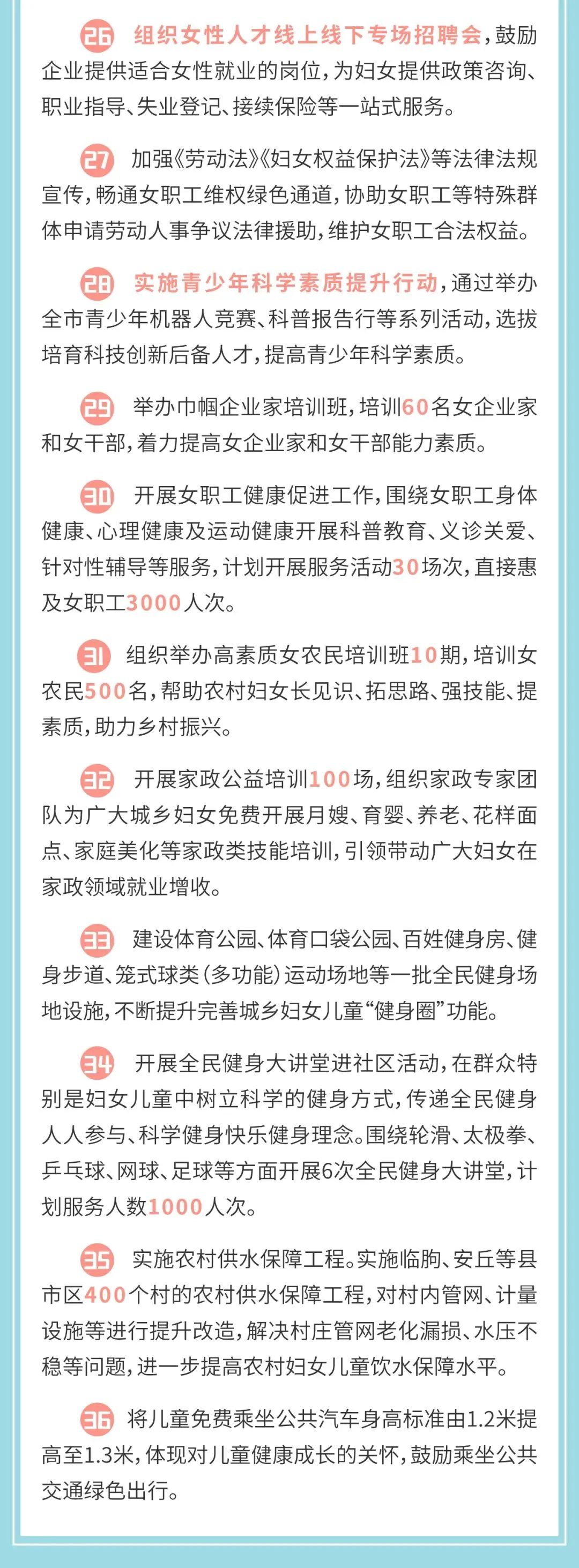 26 组织女性人才线上线下专场招聘会，鼓励企业提供适合女性就业的岗位，为妇女提供政策咨询、职业指导、失业登记、接续保险等一站式服务。

27 加强《劳动法》《妇女权益保护法》等法律法规宣传，畅通女职工维权绿色通道，协助女职工等特殊群体申请劳动人事争议法律援助，维护女职工合法权益。

28 实施青少年科学素质提升行动，通过举办全市青少年机器人竞赛、科普报告行等系列活动，选拔培育科技创新后备人才，提高青少年科学素质。

29 举办巾帼企业家培训班，培训60名女企业家和女干部，着力提高女企业家和女干部能力素质。

30 开展女职工健康促进工作，围绕女职工身体健康、心理健康及运动健康开展科普教育、义诊关爱、针对性辅导等服务，计划开展服务活动30场次，直接惠及女职工3000人次。

31 组织举办高素质女农民培训班10期，培训女农民500名，帮助农村妇女长见识、拓思路、强技能、提素质，助力乡村振兴。

32 开展家政公益培训100场，组织家政专家团队为广大城乡妇女免费开展月嫂、育婴、养老、花样面点、家庭美化等家政类技能培训，引领带动广大妇女在家政领域就业增收。

33 建设体育公园、体育口袋公园、百姓健身房、健身步道、笼式球类（多功能）运动场地等一批全民健身场地设施，不断提升完善城乡妇女儿童“健身圈”功能。

34 开展全民健身大讲堂进社区活动，在群众特别是妇女儿童中树立科学的健身方式，传递全民健身人人参与、科学健身快乐健身理念。围绕轮滑、太极拳、乒乓球、网球、足球等方面开展6次全民健身大讲堂，计划服务人数1000人次。

35 实施农村供水保障工程。实施临朐、安丘等县市区400个村的农村供水保障工程，对村内管网、计量设施等进行提升改造，解决村庄管网老化漏损、水压不稳等问题，进一步提高农村妇女儿童饮水保障水平。

36 将儿童免费乘坐公共汽车身高标准由1.2米提高至1.3米，体现对儿童健康成长的关怀，鼓励乘坐公共交通绿色出行。